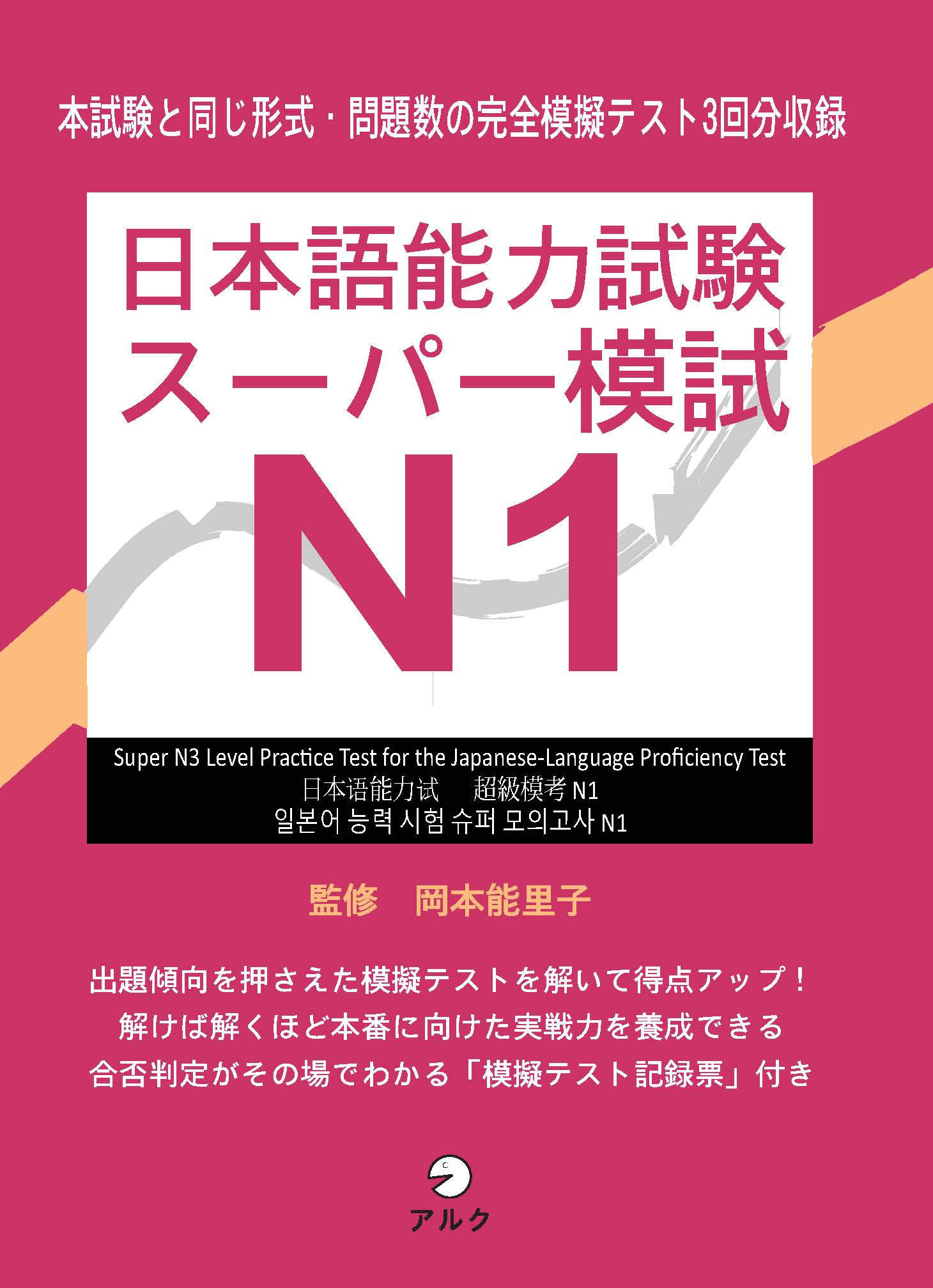 本試験と同じ形式・問題数の完全模擬テスト3回分収録

日本語能力試験
スーパー模試
N1

Super N3 Level Practice Test for the Japanese-Language Proficiency Test
日本语能力试　超級模考 N1
일본어 능력 시험 슈퍼 모의고사 N1

監修　岡本能里子

出題傾向を押さえた模擬テストを解いて得点アップ！
解けば解くほど本番に向けた実戦力を養成できる
合否判定がその場でわかる「模擬テスト記録票」付き

アルク